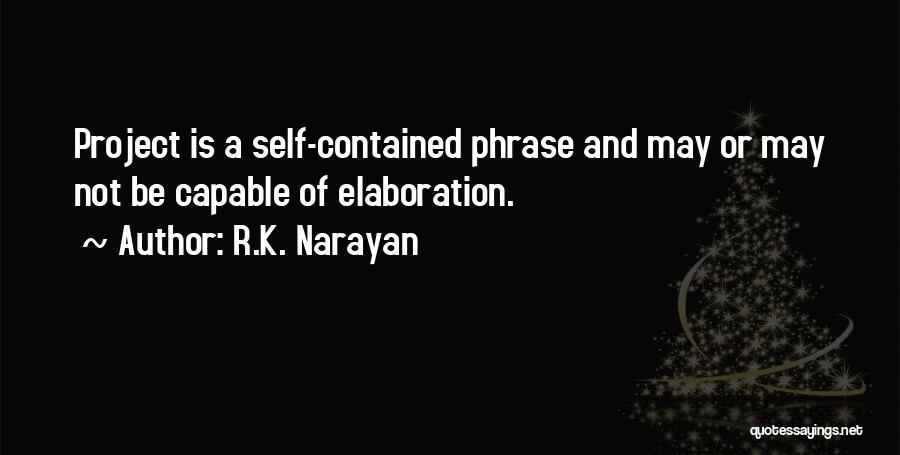 Project is a self-contained phrase and may or may not be capable of elaboration.

~ Author: R.K. Narayan

quotessayings.net